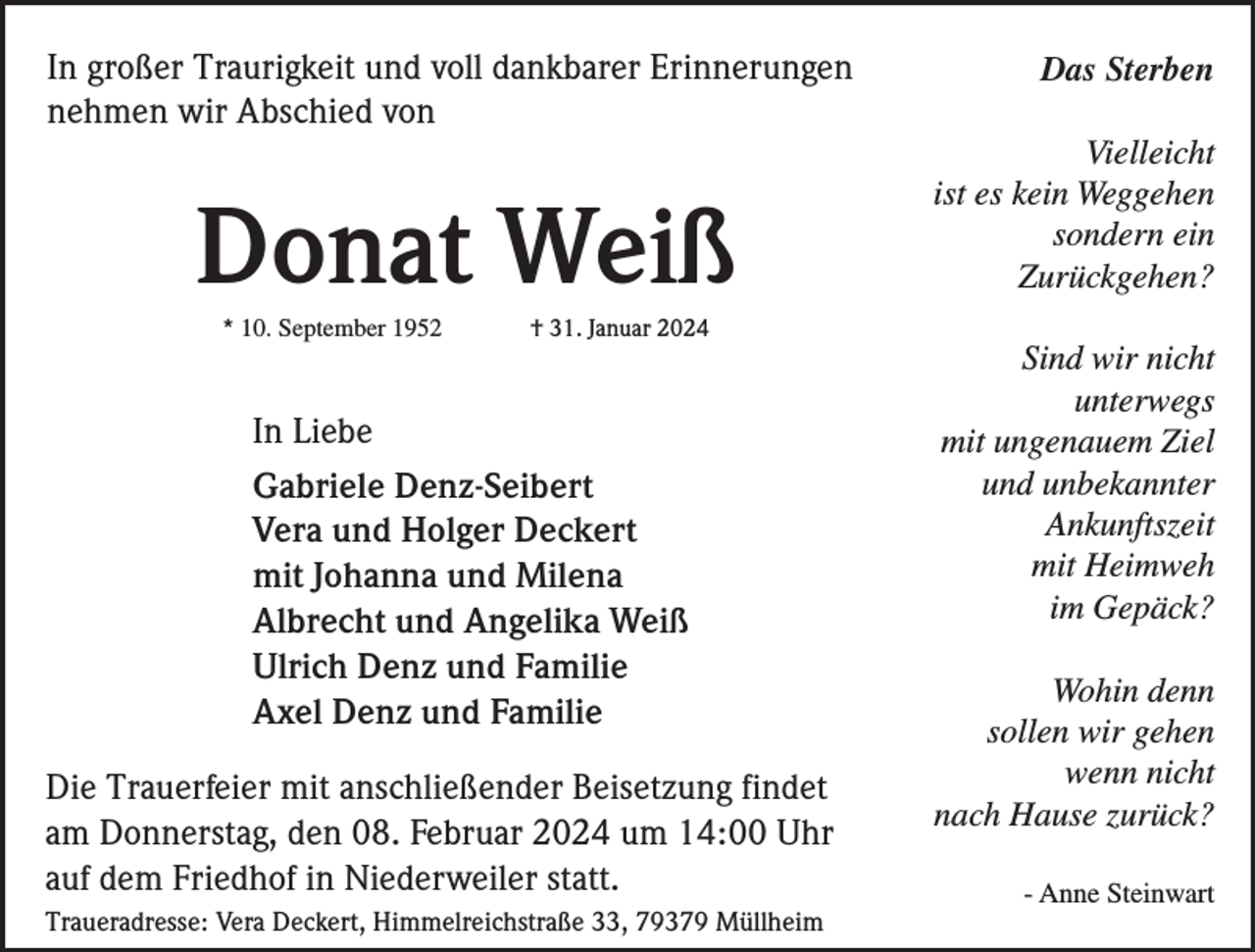 In großer Traurigkeit und voll dankbarer Erinnerungen nehmen wir Abschied von

Donat Weiß

* 10. September 1952 † 31. Januar 2024

In Liebe

Gabriele Denz-Seibert
Vera und Holger Deckert
mit Johanna und Milena
Albrecht und Angelika Weiß
Ulrich Denz und Familie
Axel Denz und Familie

Die Trauerfeier mit anschließender Beisetzung findet am Donnerstag, den 08. Februar 2024 um 14:00 Uhr auf dem Friedhof in Niederweiler statt.

Traueradresse: Vera Deckert, Himmelreichstraße 33, 79379 Müllheim

Das Sterben

Vielleicht
ist es kein Weggehen
sondern ein
Zurückgehen?

Sind wir nicht
unterwegs
mit ungenauem Ziel
und unbekannter
Ankunftszeit
mit Heimweh
im Gepäck?

Wohin denn
sollen wir gehen
wenn nicht
nach Hause zurück?

- Anne Steinwart